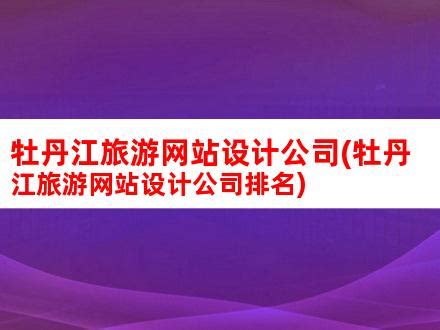 牡丹江旅游网站设计公司(牡丹江旅游网站设计公司排名)